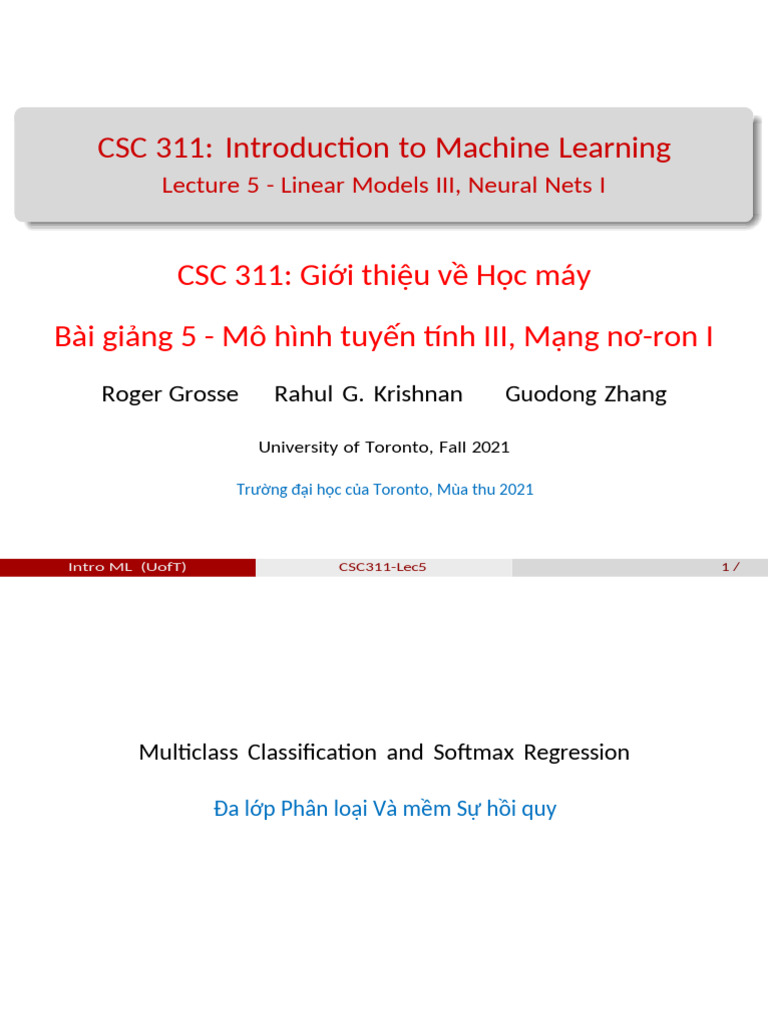 CSC 311: Introduction to Machine Learning
Lecture 5 - Linear Models III, Neural Nets I

CSC 311: Giới thiệu về Học máy

Bài giảng 5 - Mô hình tuyến tính III, Mạng nơ-ron I

Roger Grosse Rahul G. Krishnan Guodong Zhang

University of Toronto, Fall 2021

Trường đại học của Toronto, Mùa thu 2021

Intro ML (UofT) CSC311-Lec5 1 /

Multiclass Classification and Softmax Regression

Đa lớp Phân loại Và mềm Sự hồi quy